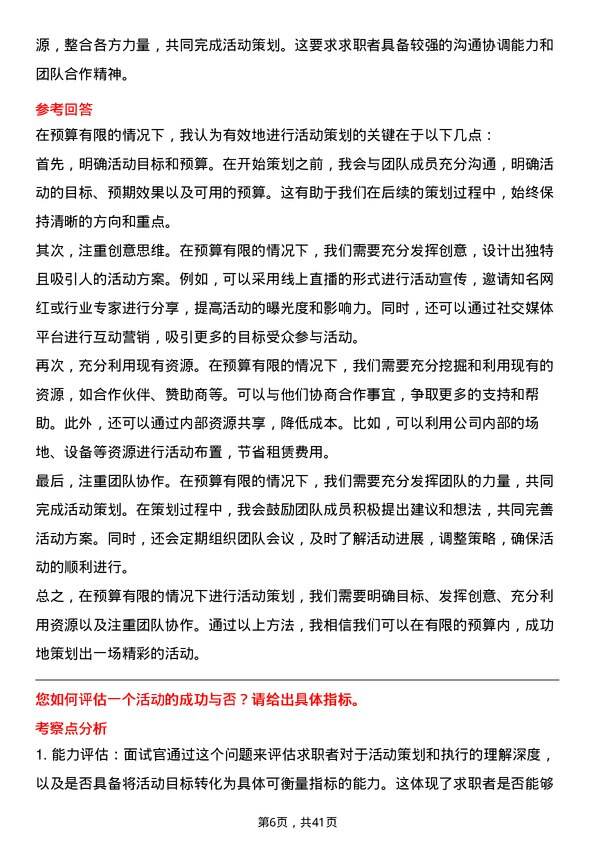 源，整合各方力量，共同完成活动策划。这要求求职者具备较强的沟通协调能力和团队合作精神。

参考回答

在预算有限的情况下，我认为有效地进行活动策划的关键在于以下几点：

首先，明确活动目标和预算。在开始策划之前，我会与团队成员充分沟通，明确活动的目标、预期效果以及可用的预算。这有助于我们在后续的策划过程中，始终保持清晰的方向和重点。

其次，注重创意思维。在预算有限的情况下，我们需要充分发挥创意，设计出独特且吸引人的活动方案。例如，可以采用线上直播的形式进行活动宣传，邀请知名网红或行业专家进行分享，提高活动的曝光度和影响力。同时，还可以通过社交媒体平台进行互动营销，吸引更多的目标受众参与活动。

再次，充分利用现有资源。在预算有限的情况下，我们需要充分挖掘和利用现有的资源，如合作伙伴、赞助商等。可以与他们协商合作事宜，争取更多的支持和帮助。此外，还可以通过内部资源共享，降低成本。比如，可以利用公司内部的场地、设备等资源进行活动布置，节省租赁费用。

最后，注重团队协作。在预算有限的情况下，我们需要充分发挥团队的力量，共同完成活动策划。在策划过程中，我会鼓励团队成员积极提出建议和想法，共同完善活动方案。同时，还会定期组织团队会议，及时了解活动进展，调整策略，确保活动的顺利进行。

总之，在预算有限的情况下进行活动策划，我们需要明确目标、发挥创意、充分利用资源以及注重团队协作。通过以上方法，我相信我们可以在有限的预算内，成功地策划出一场精彩的活动。

您如何评估一个活动的成功与否？请给出具体指标。

考察点分析

1. 能力评估：面试官通过这个问题来评估求职者对于活动策划和执行的理解深度，以及是否具备将活动目标转化为具体可衡量指标的能力。这体现了求职者是否能够

第6页，共41页